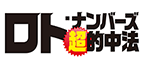 ロト・ナンバーズ超的中法